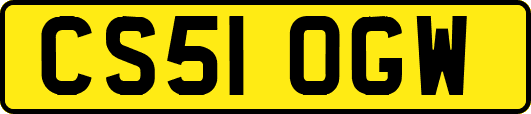 CS51 OGW